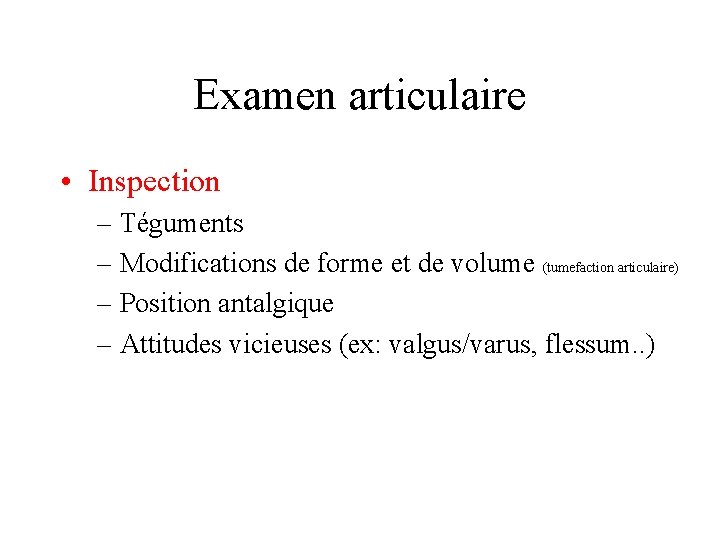 Examen articulaire

• Inspection
– Téguments
– Modifications de forme et de volume (tumefaction articulaire)
– Position antalgique
– Attitudes vicieuses (ex: valgus/varus, flessum..)